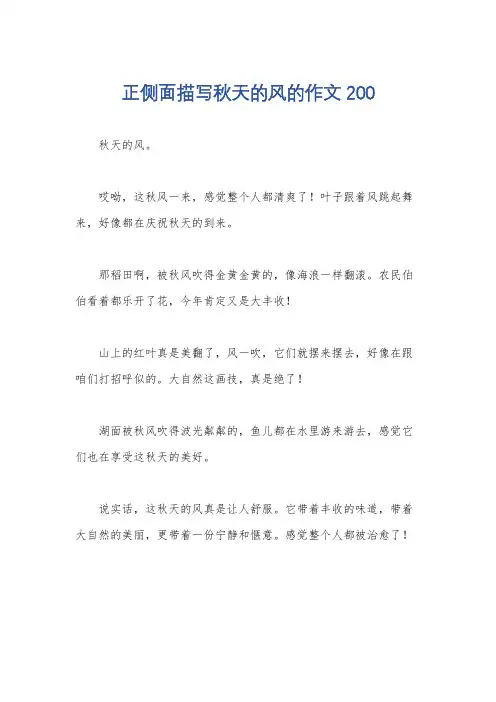 正侧面描写秋天的风的作文 200

秋天的风。

哎呦，这秋风一来，感觉整个人都清爽了！叶子跟着风跳起舞来，好像都在庆祝秋天的到来。

那稻田啊，被秋风吹得金黄金黄的，像海浪一样翻滚。农民伯伯看着都乐开了花，今年肯定又是大丰收！

山上的红叶真是美翻了，风一吹，它们就摆来摆去，好像在跟咱们打招呼似的。大自然这画技，真是绝了！

湖面被秋风吹得波光粼粼的，鱼儿都在水里游来游去，感觉它们也在享受这秋天的美好。

说实话，这秋天的风真是让人舒服。它带着丰收的味道，带着大自然的美丽，更带着一份宁静和惬意。感觉整个人都被治愈了！